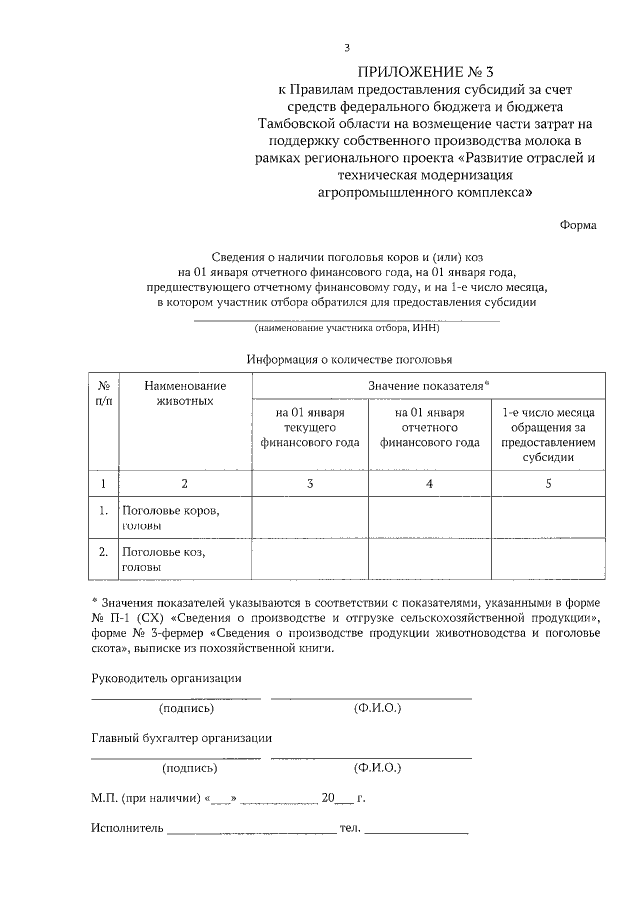 3

ПРИЛОЖЕНИЕ № 3
к Правилам предоставления субсидий за счет средств федерального бюджета и бюджета Тамбовской области на возмещение части затрат на поддержку собственного производства молока в рамках регионального проекта «Развитие отраслей и техническая модернизация агропромышленного комплекса»

Форма

Сведения о наличии поголовья коров и (или) коз на 01 января отчетного финансового года, на 01 января года, предшествующего отчетному финансовому году, и на 1-е число месяца, в котором участник отбора обратился для предоставления субсидии

____
(наименование участника отбора, ИНН)

Информация о количестве поголовья

| № п/п | Наименование животных | Значение показателя* | | |
|---|---|---|---|---|
| | | на 01 января текущего финансового года | на 01 января отчетного финансового года | 1-е число месяца обращения за предоставлением субсидии |
| 1 | 2 | 3 | 4 | 5 |
| 1. | Поголовье коров, головы | | | |
| 2. | Поголовье коз, головы | | | |

* Значения показателей указываются в соответствии с показателями, указанными в форме № П-1 (СХ) «Сведения о производстве и отгрузке сельскохозяйственной продукции», форме № 3-фермер «Сведения о производстве продукции животноводства и поголовье скота», выписке из похозяйственной книги.

Руководитель организации
____ ____
(подпись) (Ф.И.О.)

Главный бухгалтер организации
____ ____
(подпись) (Ф.И.О.)

М.П. (при наличии) «____» ____ 20____ г.

Исполнитель ____ тел. ____